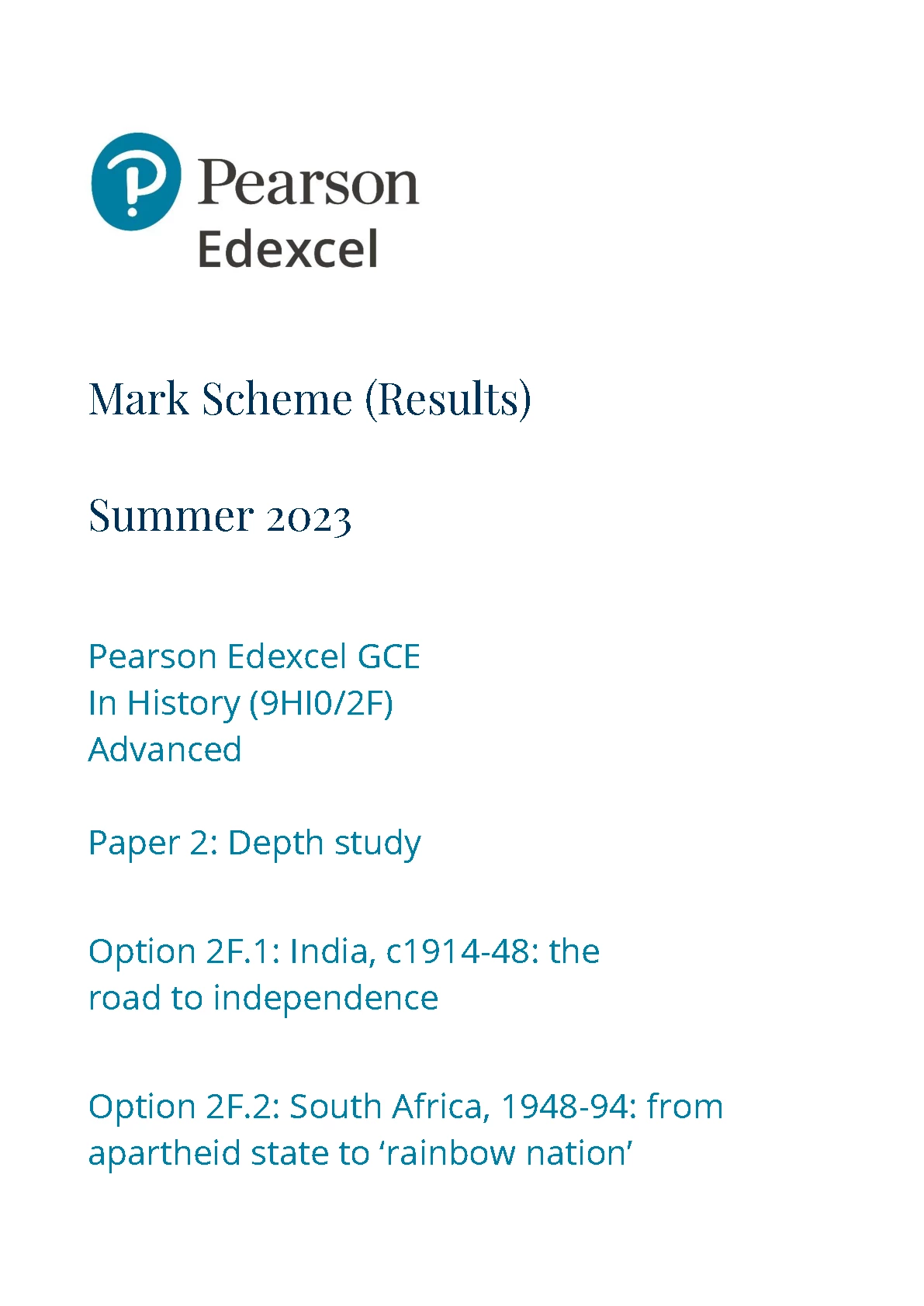 Pearson
Edexcel

Mark Scheme (Results)

Summer 2023

Pearson Edexcel GCE
In History (9HI0/2F)
Advanced

Paper 2: Depth study

Option 2F.1: India, c1914-48: the road to independence

Option 2F.2: South Africa, 1948-94: from apartheid state to 'rainbow nation'